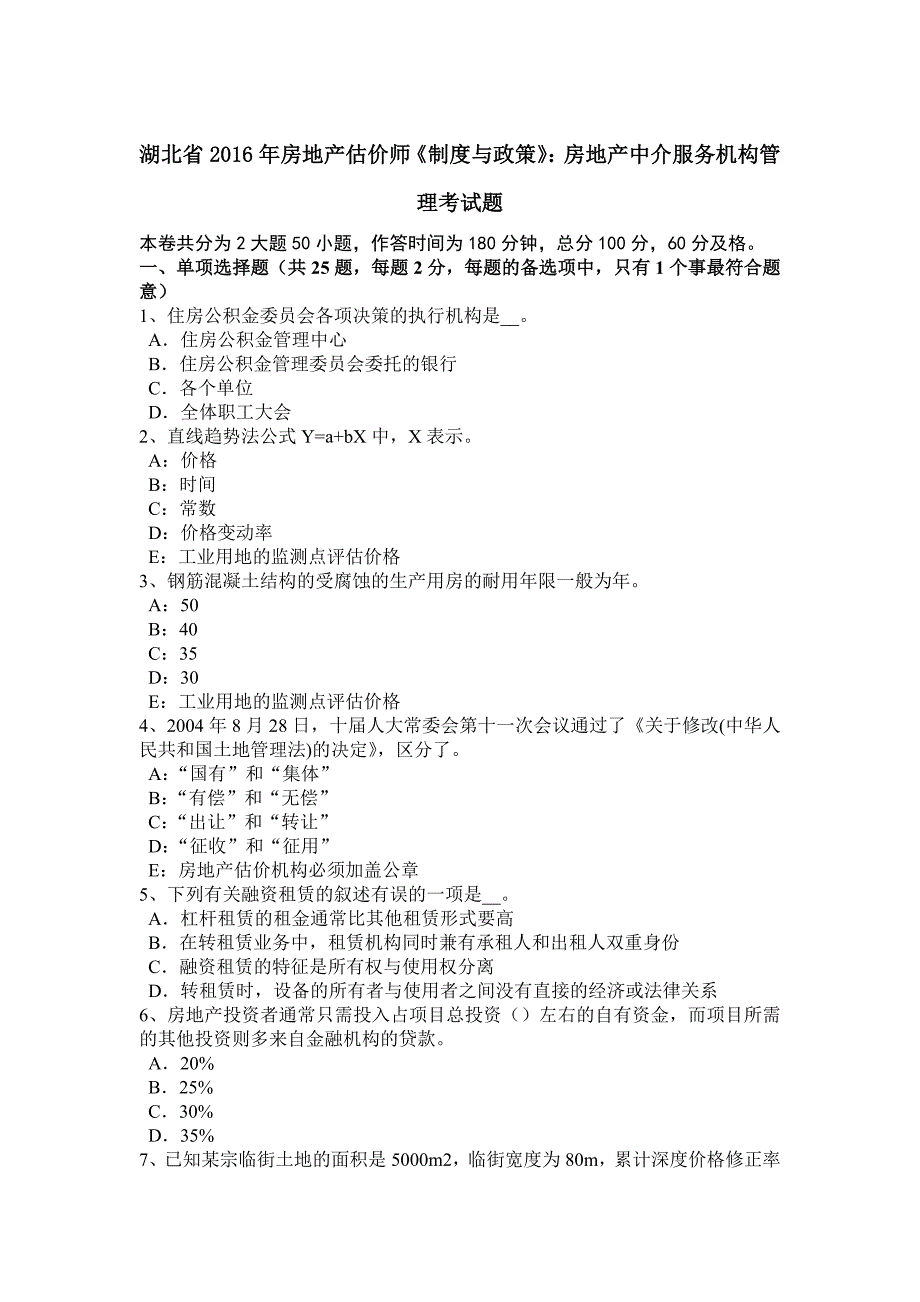 湖北省 2016 年房地产估价师《制度与政策》：房地产中介服务机构管理考试题

本卷共分为 2 大题 50 小题，作答时间为 180 分钟，总分 100 分，60 分及格。
一、单项选择题（共 25 题，每题 2 分，每题的备选项中，只有 1 个事最符合题意）
1、住房公积金委员会各项决策的执行机构是__。
A．住房公积金管理中心
B．住房公积金管理委员会委托的银行
C．各个单位
D．全体职工大会
2、直线趋势法公式 Y=a+bX 中，X 表示。
A：价格
B：时间
C：常数
D：价格变动率
E：工业用地的监测点评估价格
3、钢筋混凝土结构的受腐蚀的生产用房的耐用年限一般为年。
A：50
B：40
C：35
D：30
E：工业用地的监测点评估价格
4、2004 年 8 月 28 日，十届人大常委会第十一次会议通过了《关于修改(中华人民共和国土地管理法)的决定》，区分了。
A：“国有”和“集体”
B：“有偿”和“无偿”
C：“出让”和“转让”
D：“征收”和“征用”
E：房地产估价机构必须加盖公章
5、下列有关融资租赁的叙述有误的一项是__。
A．杠杆租赁的租金通常比其他租赁形式要高
B．在转租赁业务中，租赁机构同时兼有承租人和出租人双重身份
C．融资租赁的特征是所有权与使用权分离
D．转租赁时，设备的所有者与使用者之间没有直接的经济或法律关系
6、房地产投资者通常只需投入占项目总投资（）左右的自有资金，而项目所需的其他投资则多来自金融机构的贷款。
A．20%
B．25%
C．30%
D．35%
7、已知某宗临街土地的面积是 5000m2，临街宽度为 80m，累计深度价格修正率